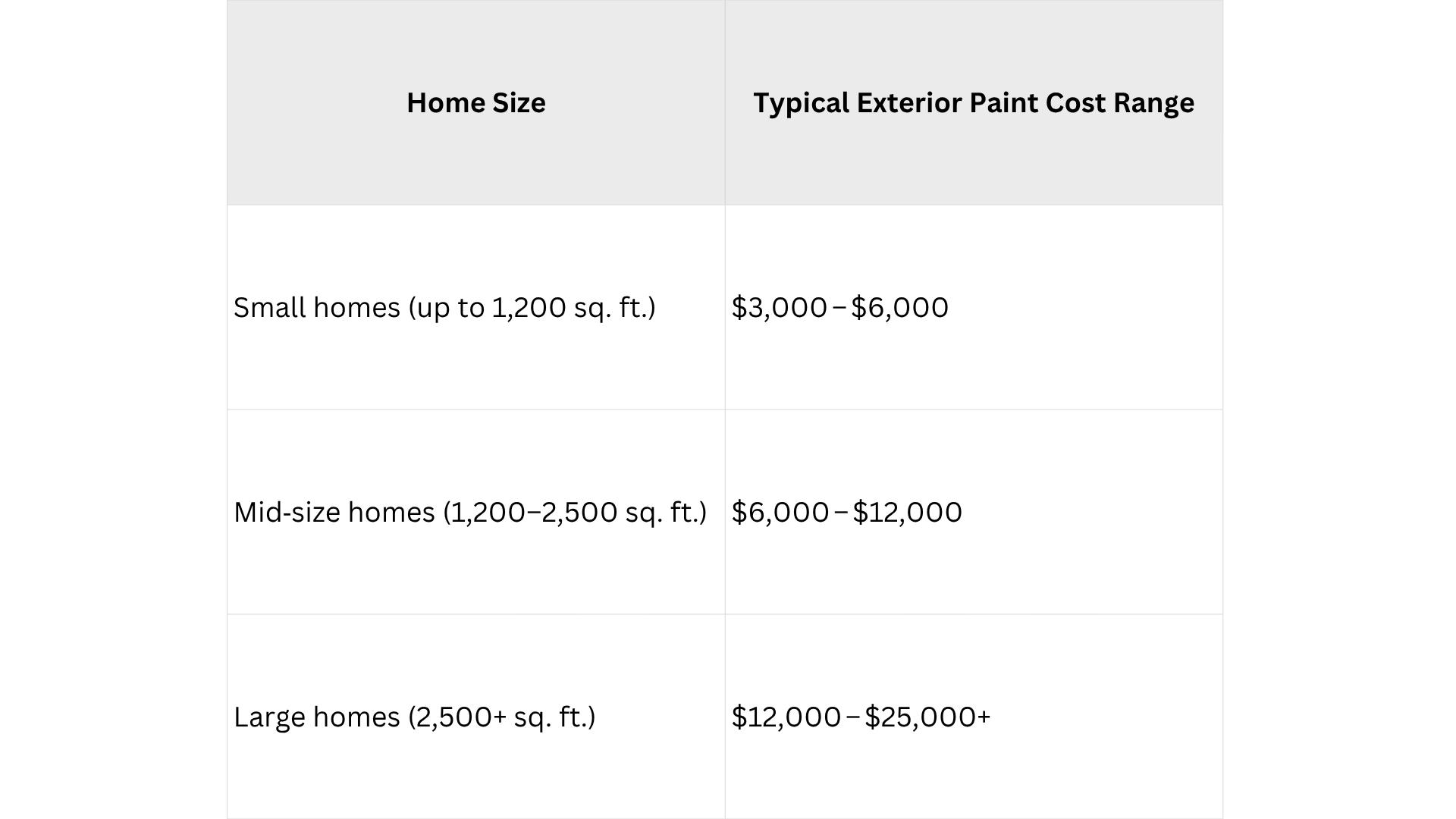 | Home Size | Typical Exterior Paint Cost Range |
|---|---|
| Small homes (up to 1,200 sq. ft.) | \$3,000 – \$6,000 |
| Mid-size homes (1,200–2,500 sq. ft.) | \$6,000 – \$12,000 |
| Large homes (2,500+ sq. ft.) | \$12,000 – \$25,000+ |